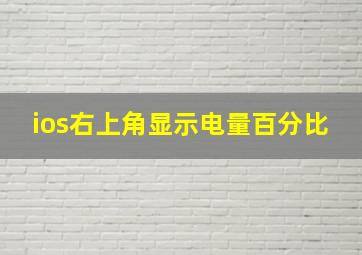 ios右上角显示电量百分比